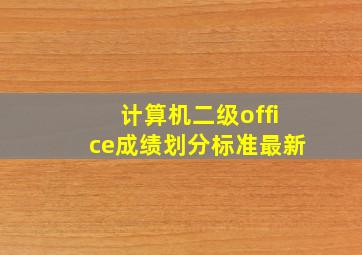 计算机二级office成绩划分标准最新